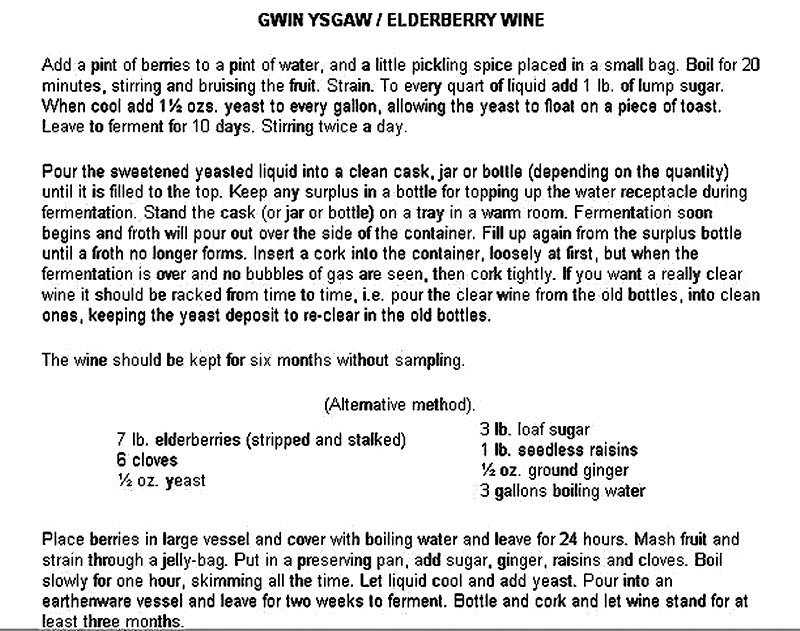 GWIN YSGAW / ELDERBERRY WINE

Add a pint of berries to a pint of water, and a little pickling spice placed in a small bag. Boil for 20 minutes, stirring and bruising the fruit. Strain. To every quart of liquid add 1 lb. of lump sugar. When cool add 1½ ozs. yeast to every gallon, allowing the yeast to float on a piece of toast. Leave to ferment for 10 days. Stirring twice a day.

Pour the sweetened yeasted liquid into a clean cask, jar or bottle (depending on the quantity) until it is filled to the top. Keep any surplus in a bottle for topping up the water receptacle during fermentation. Stand the cask (or jar or bottle) on a tray in a warm room. Fermentation soon begins and froth will pour out over the side of the container. Fill up again from the surplus bottle until a froth no longer forms. Insert a cork into the container, loosely at first, but when the fermentation is over and no bubbles of gas are seen, then cork tightly. If you want a really clear wine it should be racked from time to time, i.e. pour the clear wine from the old bottles, into clean ones, keeping the yeast deposit to re-clear in the old bottles.

The wine should be kept for six months without sampling.

(Alternative method).

7 lb. elderberries (stripped and stalked)
6 cloves
½ oz. yeast

3 lb. loaf sugar
1 lb. seedless raisins
½ oz. ground ginger
3 gallons boiling water

Place berries in large vessel and cover with boiling water and leave for 24 hours. Mash fruit and strain through a jelly-bag. Put in a preserving pan, add sugar, ginger, raisins and cloves. Boil slowly for one hour, skimming all the time. Let liquid cool and add yeast. Pour into an earthenware vessel and leave for two weeks to ferment. Bottle and cork and let wine stand for at least three months.